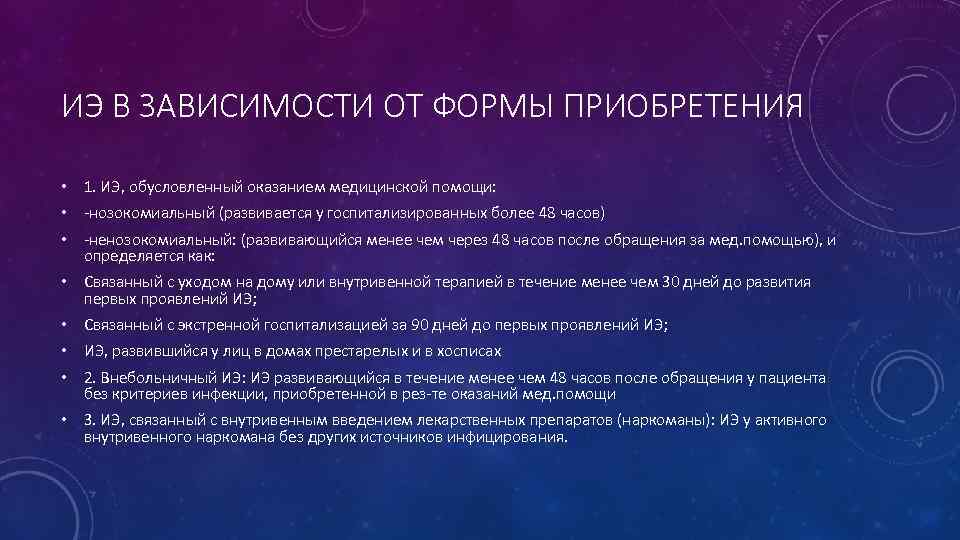 ИЭ В ЗАВИСИМОСТИ ОТ ФОРМЫ ПРИОБРЕТЕНИЯ

• 1. ИЭ, обусловленный оказанием медицинской помощи:
• -нозокомиальный (развивается у госпитализированных более 48 часов)
• -ненозокомиальный: (развивающийся менее чем через 48 часов после обращения за мед.помощью), и определяется как:
• Связанный с уходом на дому или внутривенной терапией в течение менее чем 30 дней до развития первых проявлений ИЭ;
• Связанный с экстренной госпитализацией за 90 дней до первых проявлений ИЭ;
• ИЭ, развившийся у лиц в домах престарелых и в хосписах
• 2. Внебольничный ИЭ: ИЭ развивающийся в течение менее чем 48 часов после обращения у пациента без критериев инфекции, приобретенной в рез-те оказаний мед.помощи
• 3. ИЭ, связанный с внутривенным введением лекарственных препаратов (наркоманы): ИЭ у активного внутривенного наркомана без других источников инфицирования.